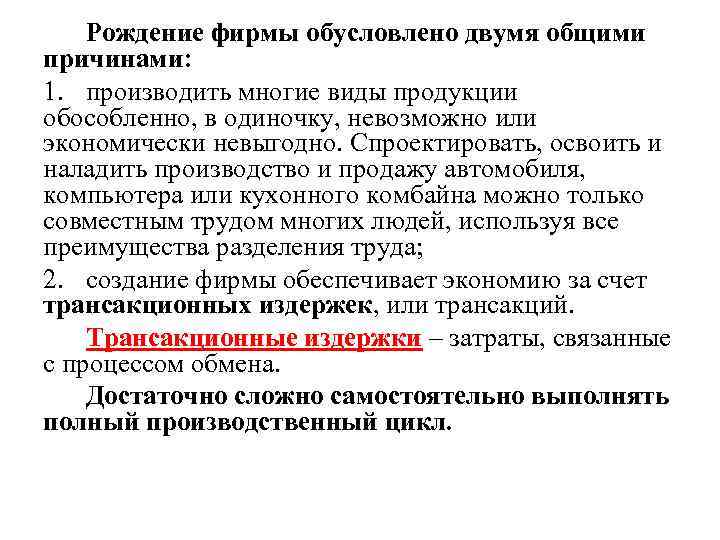 Рождение фирмы обусловлено двумя общими причинами:

1. производить многие виды продукции обособленно, в одиночку, невозможно или экономически невыгодно. Спроектировать, освоить и наладить производство и продажу автомобиля, компьютера или кухонного комбайна можно только совместным трудом многих людей, используя все преимущества разделения труда;

2. создание фирмы обеспечивает экономию за счет трансакционных издержек, или трансакций.

Трансакционные издержки – затраты, связанные с процессом обмена.

Достаточно сложно самостоятельно выполнять полный производственный цикл.